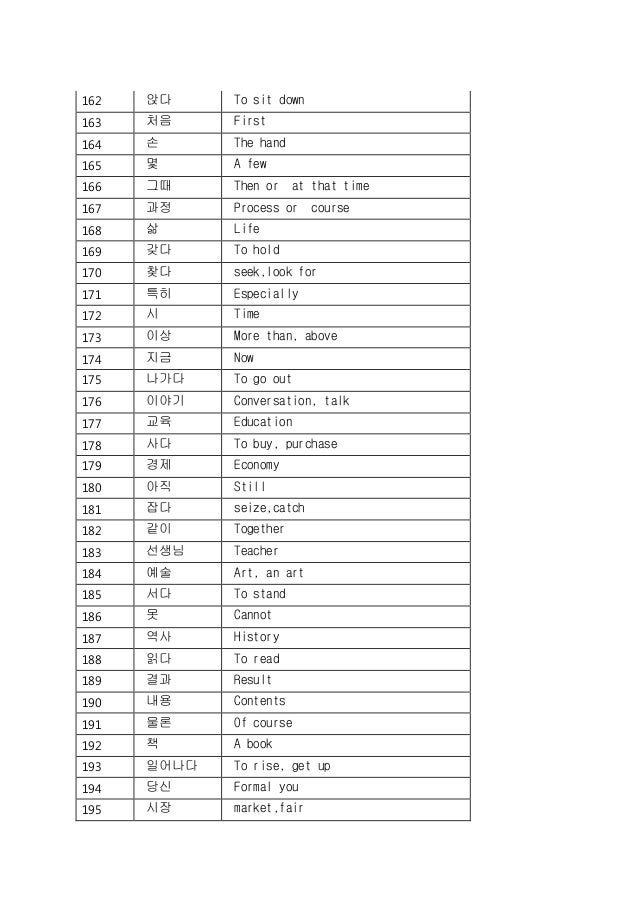 | 162 | 앉다 | To sit down |
|---|---|---|
| 163 | 처음 | First |
| 164 | 손 | The hand |
| 165 | 몇 | A few |
| 166 | 그때 | Then or at that time |
| 167 | 과정 | Process or course |
| 168 | 삶 | Life |
| 169 | 갖다 | To hold |
| 170 | 찾다 | seek,look for |
| 171 | 특히 | Especially |
| 172 | 시 | Time |
| 173 | 이상 | More than, above |
| 174 | 지금 | Now |
| 175 | 나가다 | To go out |
| 176 | 이야기 | Conversation, talk |
| 177 | 교육 | Education |
| 178 | 사다 | To buy, purchase |
| 179 | 경제 | Economy |
| 180 | 아직 | Still |
| 181 | 잡다 | seize,catch |
| 182 | 같이 | Together |
| 183 | 선생님 | Teacher |
| 184 | 예술 | Art, an art |
| 185 | 서다 | To stand |
| 186 | 못 | Cannot |
| 187 | 역사 | History |
| 188 | 읽다 | To read |
| 189 | 결과 | Result |
| 190 | 내용 | Contents |
| 191 | 물론 | Of course |
| 192 | 책 | A book |
| 193 | 일어나다 | To rise, get up |
| 194 | 당신 | Formal you |
| 195 | 시장 | market,fair |